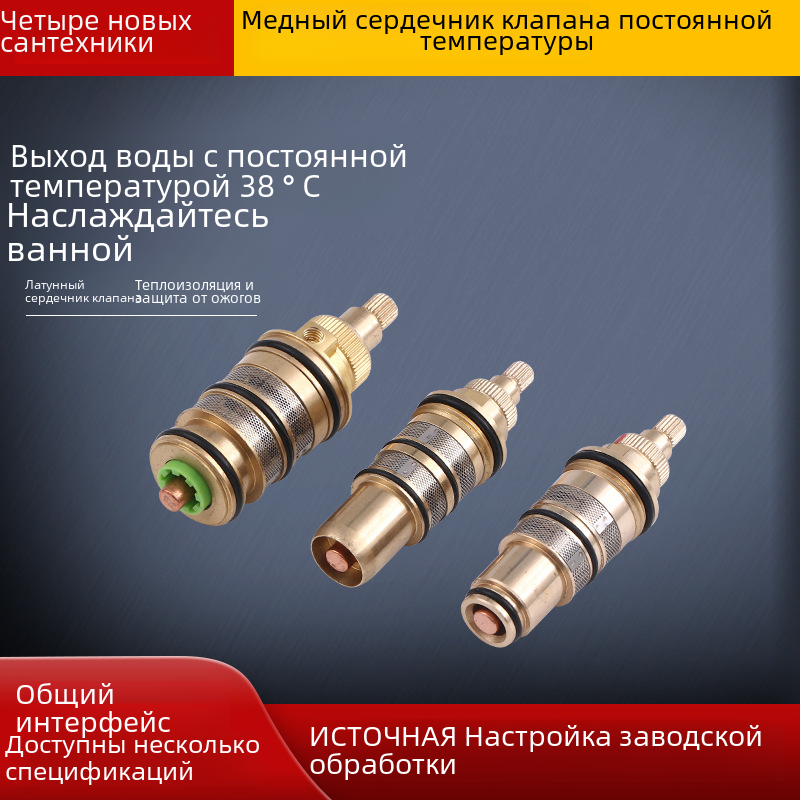 Четыре новых сантехники

Медный сердечник клапана постоянной температуры

Выход воды с постоянной температурой 38 ° C

Наслаждайтесь ванной

Латунный сердечник клапана

Теплоизоляция и защита от ожогов

Общий интерфейс

Доступны несколько спецификаций

ИСТОЧНАЯ Настройка заводской обработки